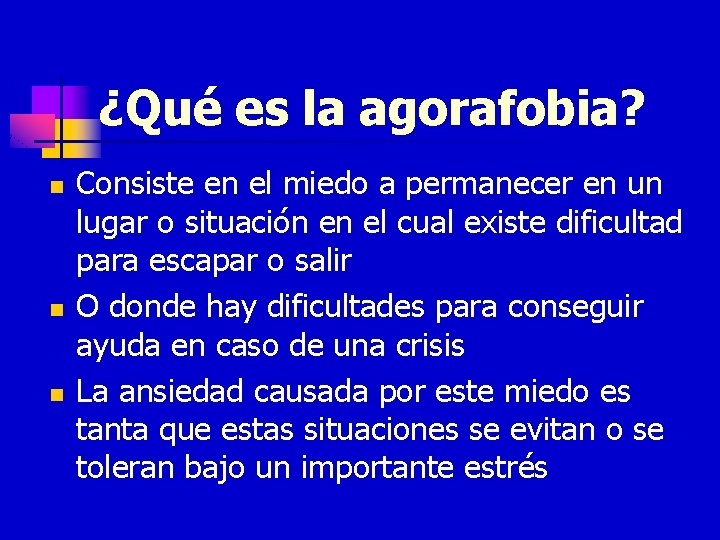 ¿Qué es la agorafobia?

- Consiste en el miedo a permanecer en un lugar o situación en el cual existe dificultad para escapar o salir
- O donde hay dificultades para conseguir ayuda en caso de una crisis
- La ansiedad causada por este miedo es tanta que estas situaciones se evitan o se toleran bajo un importante estrés